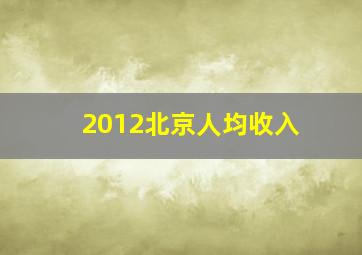 2012北京人均收入